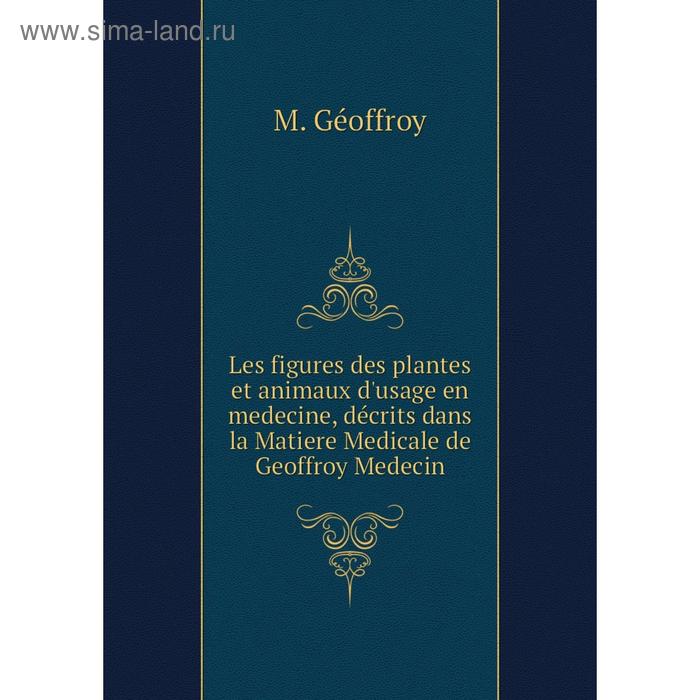 www.sima-land.ru

M. Géoffroy

Les figures des plantes et animaux d'usage en medecine, décrits dans la Matiere Medicale de Geoffroy Medecin